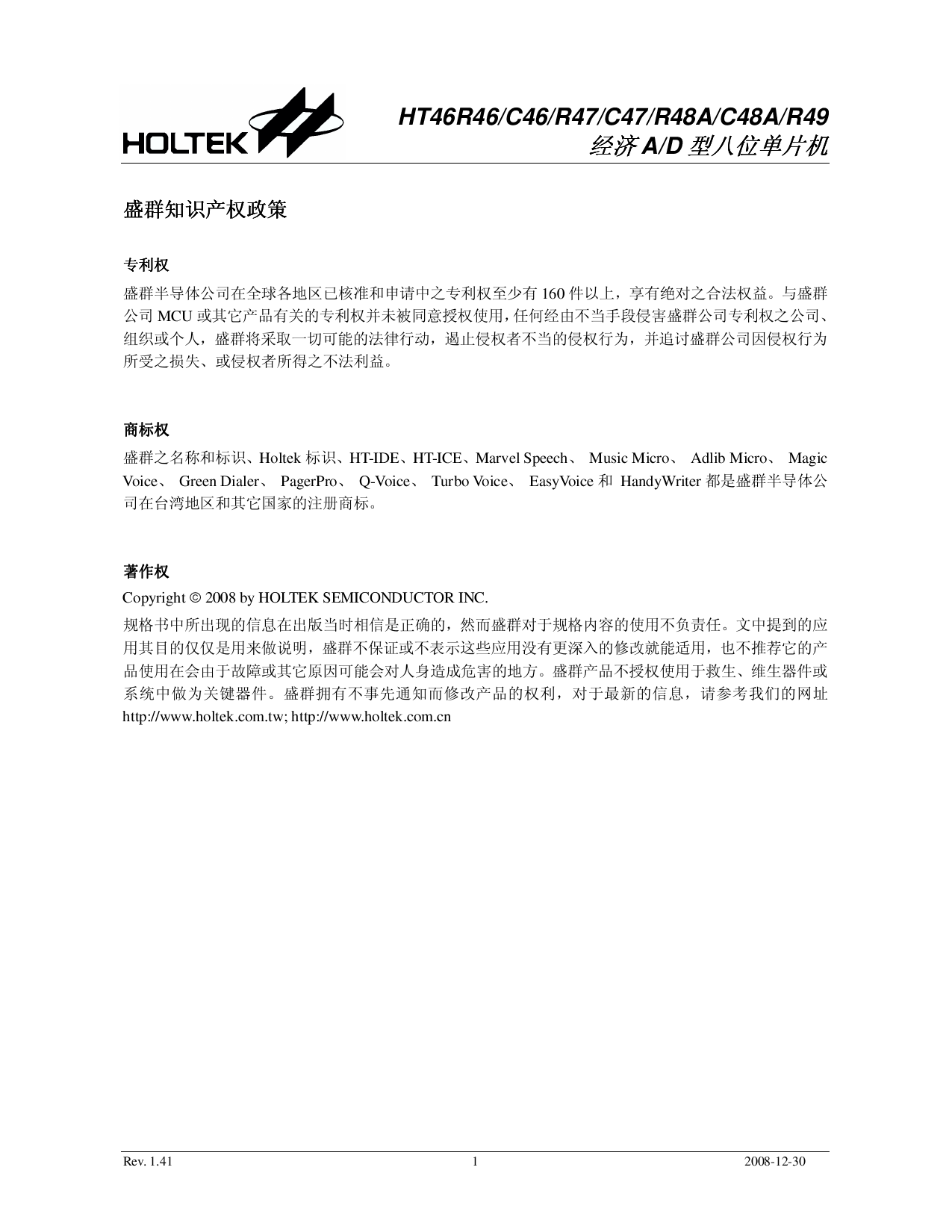 HOLTEK

HT46R46/C46/R47/C47/R48A/C48A/R49
经济 A/D 型八位单片机

盛群知识产权政策

专利权

盛群半导体公司在全球各地区已核准和申请中之专利权至少有 160 件以上，享有绝对之合法权益。与盛群公司 MCU 或其它产品有关的专利权并未被同意授权使用，任何经由不当手段侵害盛群公司专利权之公司、组织或个人，盛群将采取一切可能的法律行动，遏止侵权者不当的侵权行为，并追讨盛群公司因侵权行为所受之损失、或侵权者所得之不法利益。

商标权

盛群之名称和标识、Holtek 标识、HT-IDE、HT-ICE、Marvel Speech、 Music Micro、 Adlib Micro、 Magic Voice、 Green Dialer、 PagerPro、 Q-Voice、 Turbo Voice、 EasyVoice 和 HandyWriter 都是盛群半导体公司在台湾地区和其它国家的注册商标。

著作权

Copyright © 2008 by HOLTEK SEMICONDUCTOR INC.

规格书中所出现的信息在出版当时相信是正确的，然而盛群对于规格内容的使用不负责任。文中提到的应用其目的仅仅是用来做说明，盛群不保证或不表示这些应用没有更深入的修改就能适用，也不推荐它的产品使用在会由于故障或其它原因可能会对人身造成危害的地方。盛群产品不授权使用于救生、维生器件或系统中做为关键器件。盛群拥有不事先通知而修改产品的权利，对于最新的信息，请参考我们的网址 http://www.holtek.com.tw; http://www.holtek.com.cn

Rev. 1.41 1 2008-12-30